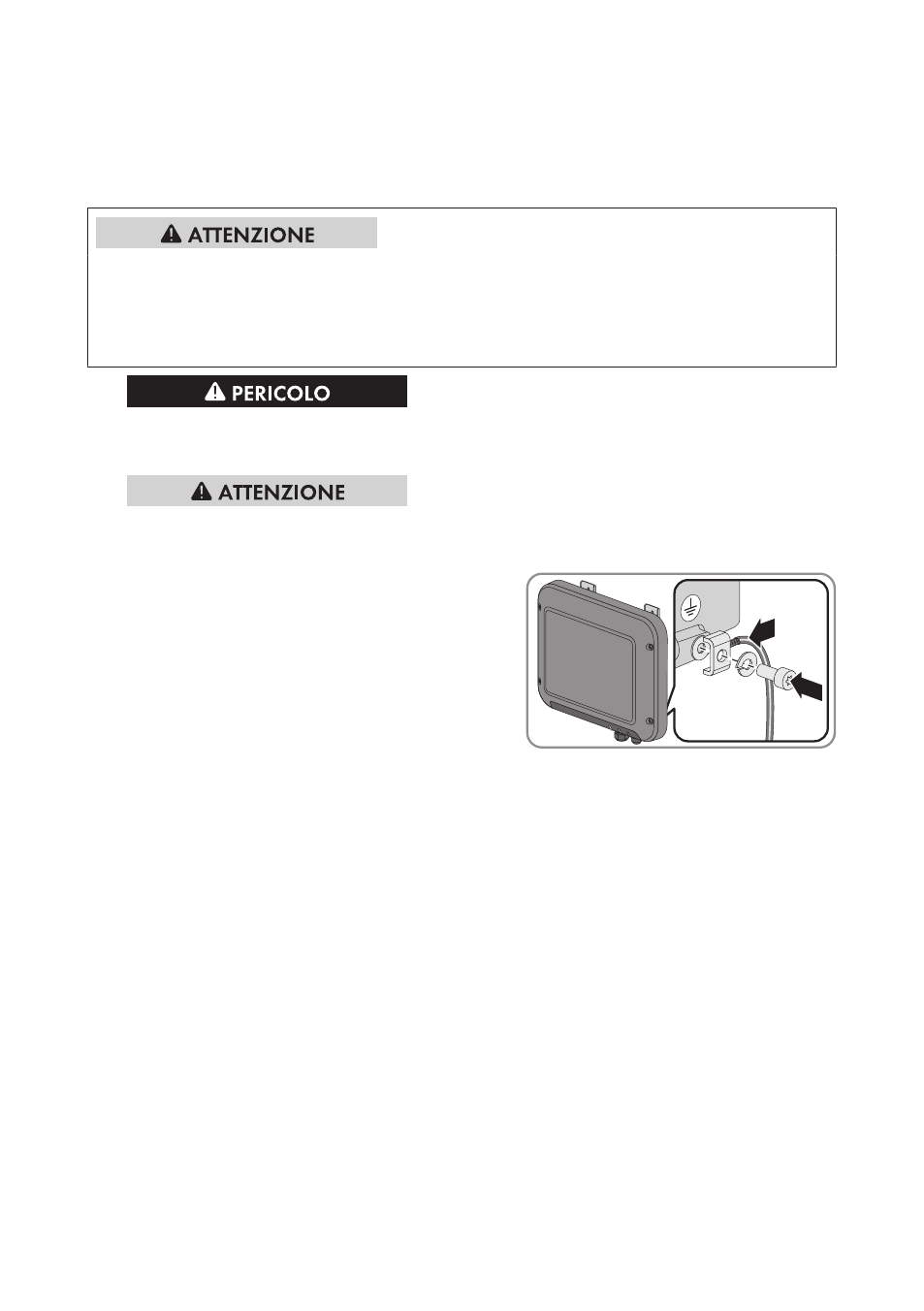 ATTENZIONE

PERICOLO

ATTENZIONE